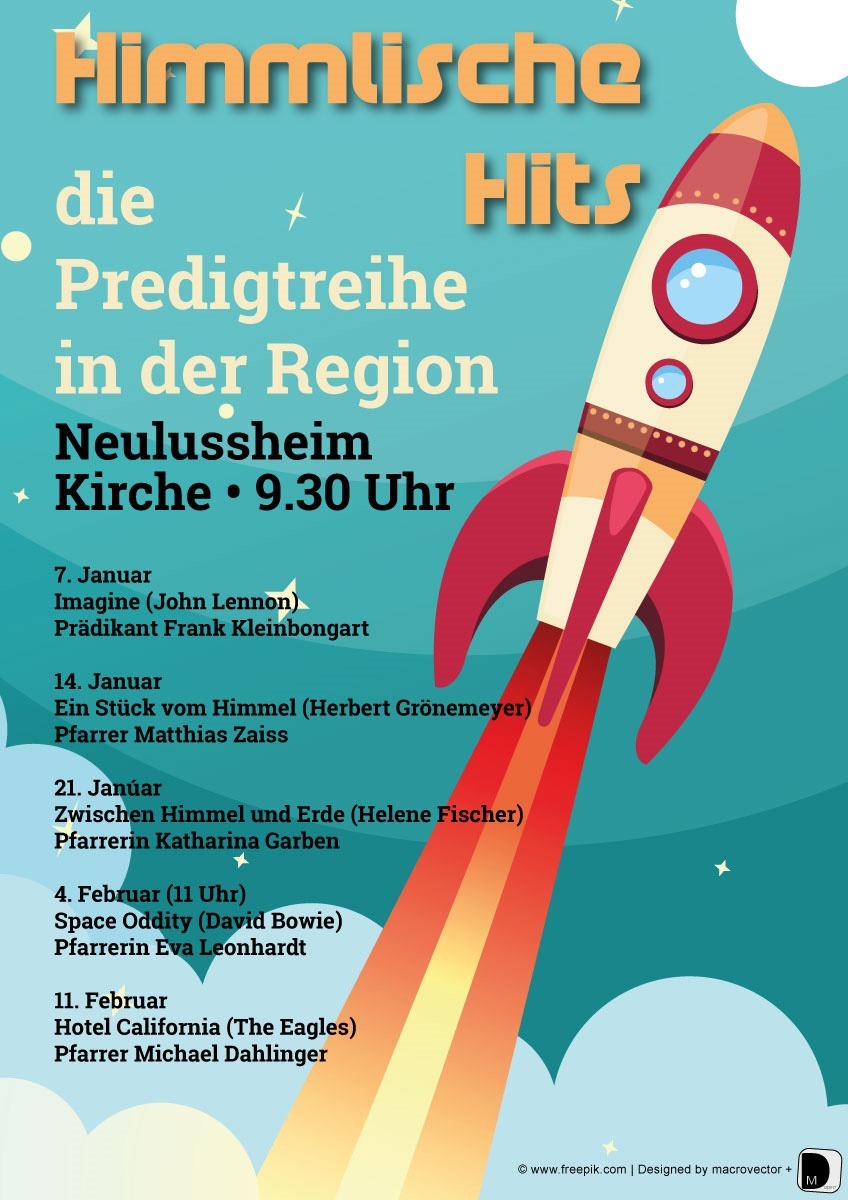 Himmlische
Hits

die
Predigtreihe
in der Region

Neulussheim
Kirche • 9.30 Uhr

7. Januar
Imagine (John Lennon)
Prädikant Frank Kleinbongart

14. Januar
Ein Stück vom Himmel (Herbert Grönemeyer)
Pfarrer Matthias Zaiss

21. Janúar
Zwischen Himmel und Erde (Helene Fischer)
Pfarrerin Katharina Garben

4. Februar (11 Uhr)
Space Oddity (David Bowie)
Pfarrerin Eva Leonhardt

11. Februar
Hotel California (The Eagles)
Pfarrer Michael Dahlinger

© www.freepik.com | Designed by macrovector +